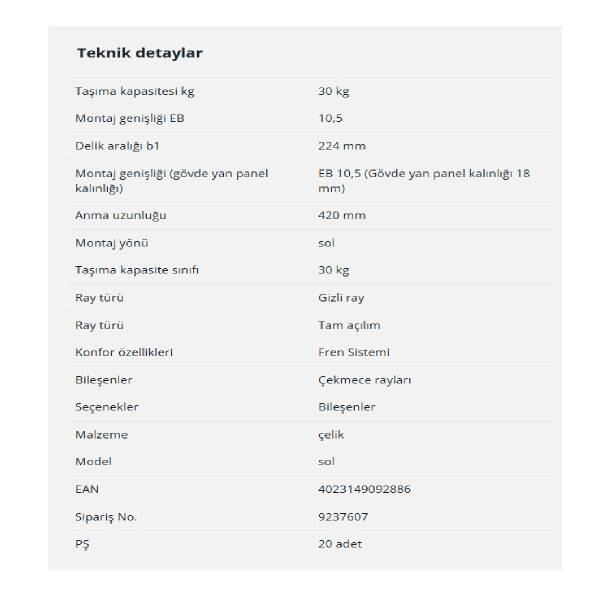 Teknik detaylar

| | |
|---|---|
| Taşıma kapasitesi kg | 30 kg |
| Montaj genişliği EB | 10,5 |
| Delik aralığı b1 | 224 mm |
| Montaj genişliği (gövde yan panel kalınlığı) | EB 10,5 (Gövde yan panel kalınlığı 18 mm) |
| Anma uzunluğu | 420 mm |
| Montaj yönü | sol |
| Taşıma kapasite sınıfı | 30 kg |
| Ray türü | Gizli ray |
| Ray türü | Tam açılım |
| Konfor özellikleri | Fren Sistemi |
| Bileşenler | Çekmece rayları |
| Seçenekler | Bileşenler |
| Malzeme | çelik |
| Model | sol |
| EAN | 4023149092886 |
| Sipariş No. | 9237607 |
| PŞ | 20 adet |